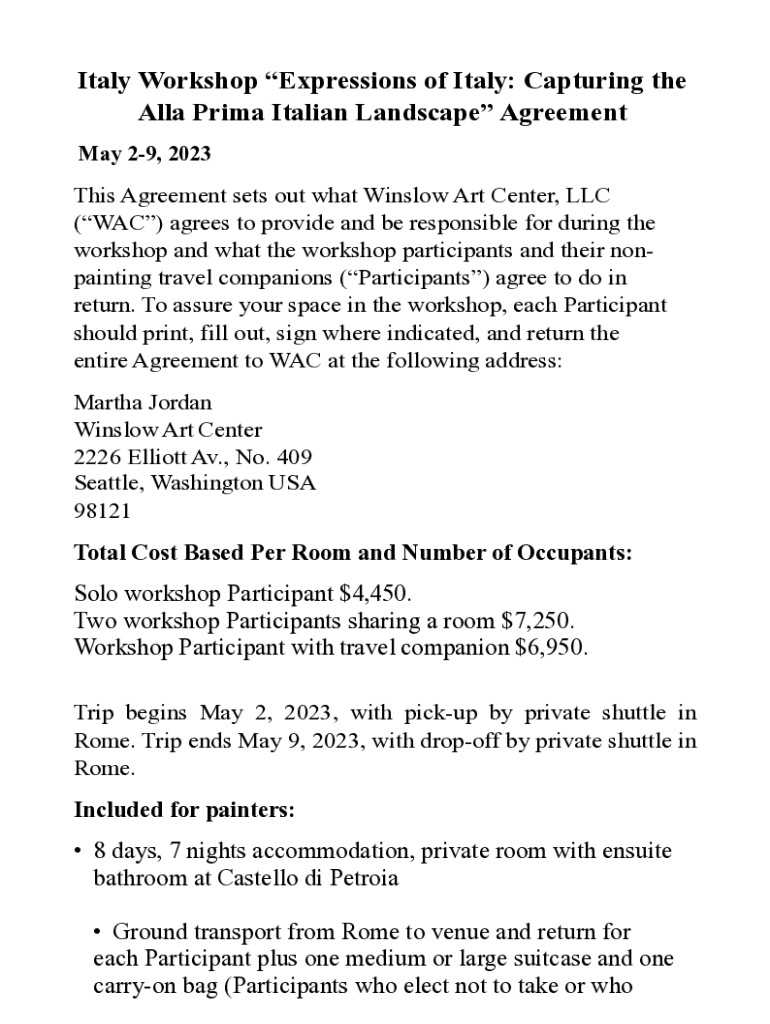 Italy Workshop “Expressions of Italy: Capturing the Alla Prima Italian Landscape” Agreement

May 2-9, 2023

This Agreement sets out what Winslow Art Center, LLC (“WAC”) agrees to provide and be responsible for during the workshop and what the workshop participants and their non-painting travel companions (“Participants”) agree to do in return. To assure your space in the workshop, each Participant should print, fill out, sign where indicated, and return the entire Agreement to WAC at the following address:

Martha Jordan
Winslow Art Center
2226 Elliott Av., No. 409
Seattle, Washington USA
98121

Total Cost Based Per Room and Number of Occupants:

Solo workshop Participant $4,450.
Two workshop Participants sharing a room $7,250.
Workshop Participant with travel companion $6,950.

Trip begins May 2, 2023, with pick-up by private shuttle in Rome. Trip ends May 9, 2023, with drop-off by private shuttle in Rome.

Included for painters:

• 8 days, 7 nights accommodation, private room with ensuite bathroom at Castello di Petroia

• Ground transport from Rome to venue and return for each Participant plus one medium or large suitcase and one carry-on bag (Participants who elect not to take or who